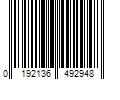 0 192136 492948